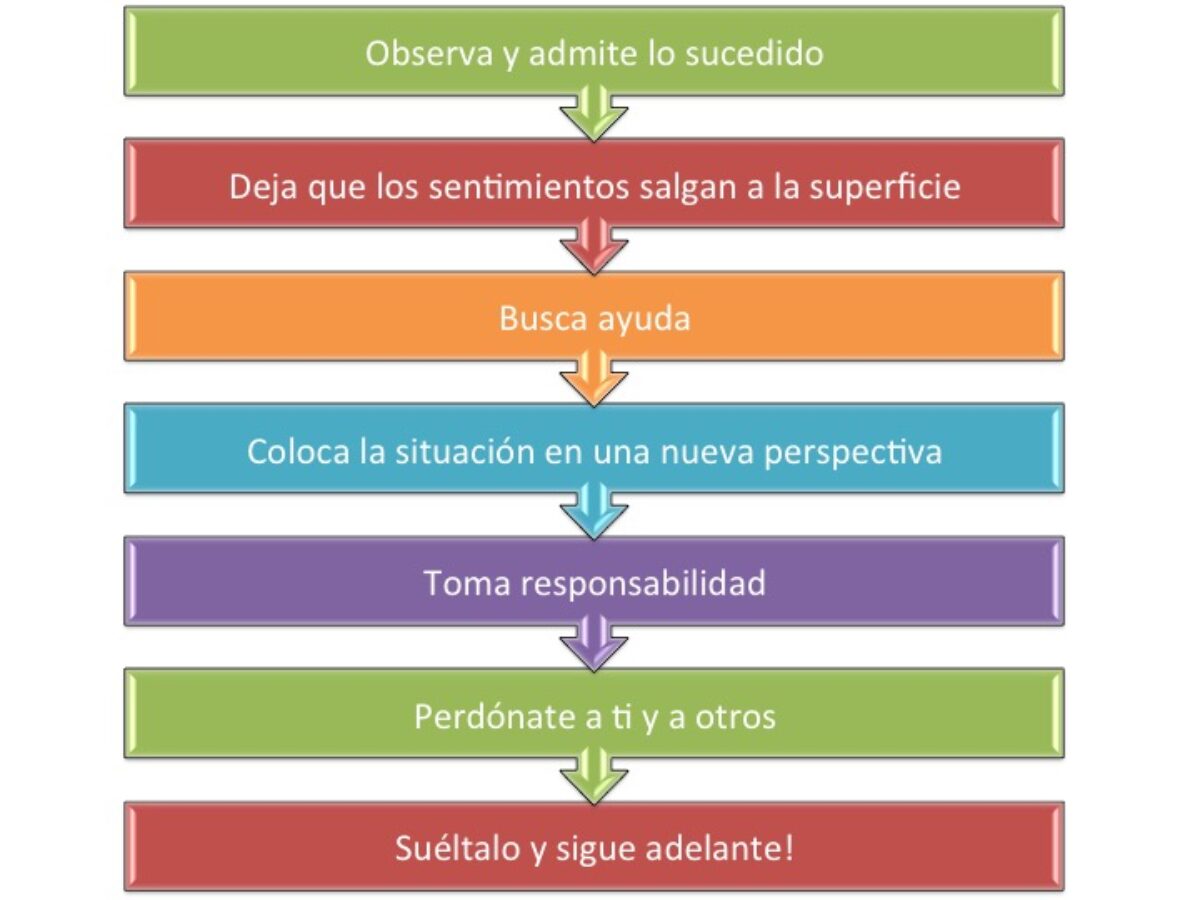 Observa y admite lo sucedido

Deja que los sentimientos salgan a la superficie

Busca ayuda

Coloca la situación en una nueva perspectiva

Toma responsabilidad

Perdónate a ti y a otros

Suéltalo y sigue adelante!